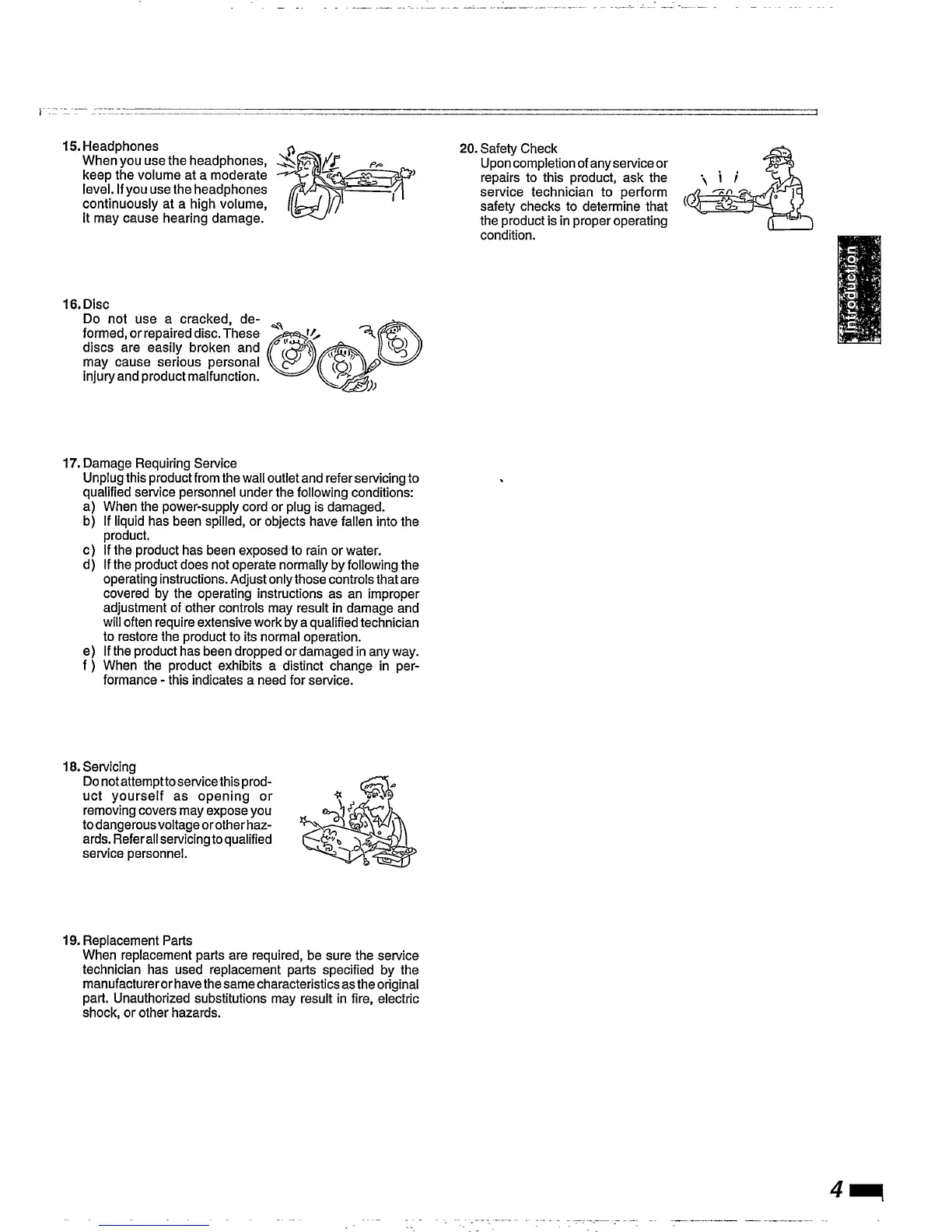 15. Headphones
When you use the headphones, keep the volume at a moderate level. If you use the headphones continuously at a high volume, it may cause hearing damage.

16. Disc
Do not use a cracked, deformed, or repaired disc. These discs are easily broken and may cause serious personal injury and product malfunction.

17. Damage Requiring Service
Unplug this product from the wall outlet and refer servicing to qualified service personnel under the following conditions:
a) When the power-supply cord or plug is damaged.
b) If liquid has been spilled, or objects have fallen into the product.
c) If the product has been exposed to rain or water.
d) If the product does not operate normally by following the operating instructions. Adjust only those controls that are covered by the operating instructions as an improper adjustment of other controls may result in damage and will often require extensive work by a qualified technician to restore the product to its normal operation.
e) If the product has been dropped or damaged in any way.
f) When the product exhibits a distinct change in performance - this indicates a need for service.

18. Servicing
Do not attempt to service this product yourself as opening or removing covers may expose you to dangerous voltage or other hazards. Refer all servicing to qualified service personnel.

19. Replacement Parts
When replacement parts are required, be sure the service technician has used replacement parts specified by the manufacturer or have the same characteristics as the original part. Unauthorized substitutions may result in fire, electric shock, or other hazards.

20. Safety Check
Upon completion of any service or repairs to this product, ask the service technician to perform safety checks to determine that the product is in proper operating condition.

Introduction

4